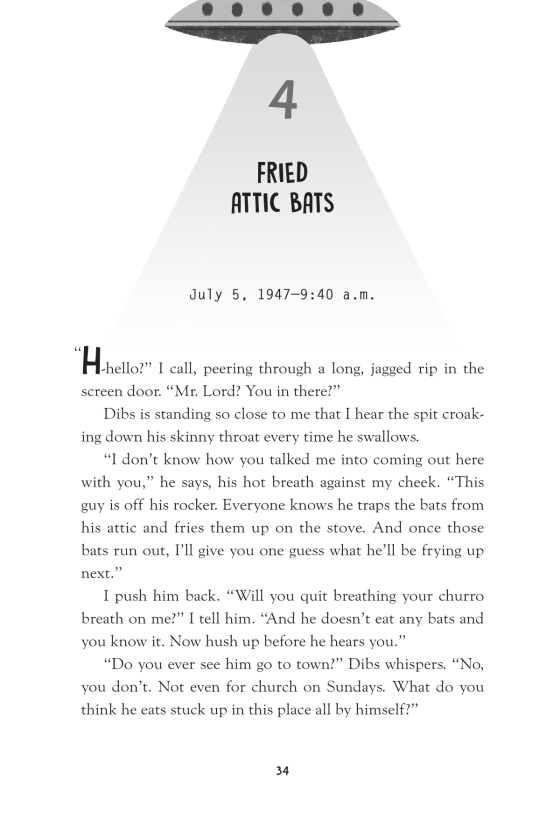 4

FRIED
ATTIC BATS

July 5, 1947—9:40 a.m.

"H-hello?" I call, peering through a long, jagged rip in the screen door. "Mr. Lord? You in there?"

Dibs is standing so close to me that I hear the spit croaking down his skinny throat every time he swallows.

"I don't know how you talked me into coming out here with you," he says, his hot breath against my cheek. "This guy is off his rocker. Everyone knows he traps the bats from his attic and fries them up on the stove. And once those bats run out, I'll give you one guess what he'll be frying up next."

I push him back. "Will you quit breathing your churro breath on me?" I tell him. "And he doesn't eat any bats and you know it. Now hush up before he hears you."

"Do you ever see him go to town?" Dibs whispers. "No, you don't. Not even for church on Sundays. What do you think he eats stuck up in this place all by himself?"

34